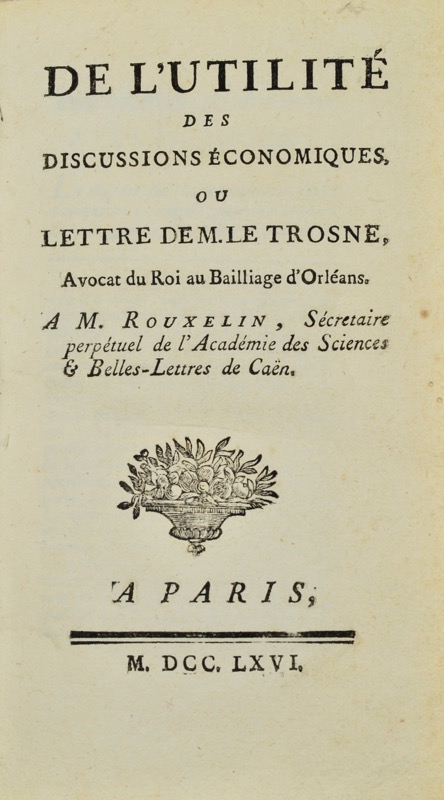 DE L'UTILITÉ
DES
DISCUSSIONS ÉCONOMIQUES,
OU
LETTRE DE M. LE TROSNE,
Avocat du Roi au Bailliage d'Orléans.

A M. ROUXELIN, Sécretaire perpétuel de l'Académie des Sciences & Belles-Lettres de Caën.

A PARIS,

M. DCC. LXVI.